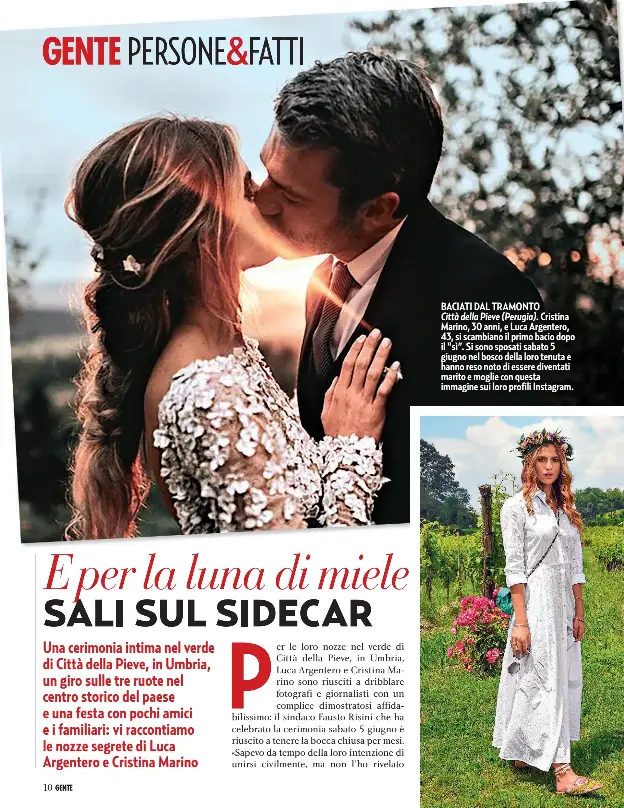 GENTE PERSONE&FATTI

BACIATI DAL TRAMONTO
Città della Pieve (Perugia). Cristina Marino, 30 anni, e Luca Argentero, 43, si scambiano il primo bacio dopo il "sì". Si sono sposati sabato 5 giugno nel bosco della loro tenuta e hanno reso noto di essere diventati marito e moglie con questa immagine sui loro profili Instagram.

E per la luna di miele
SALI SUL SIDECAR

Una cerimonia intima nel verde di Città della Pieve, in Umbria, un giro sulle tre ruote nel centro storico del paese e una festa con pochi amici e i familiari: vi raccontiamo le nozze segrete di Luca Argentero e Cristina Marino

Per le loro nozze nel verde di Città della Pieve, in Umbria, Luca Argentero e Cristina Marino sono riusciti a dribblare fotografi e giornalisti con un complice dimostratosi affidabilissimo: il sindaco Fausto Risini che ha celebrato la cerimonia sabato 5 giugno è riuscito a tenere la bocca chiusa per mesi. «Sapevo da tempo della loro intenzione di unirsi civilmente, ma non l'ho rivelato

10 GENTE